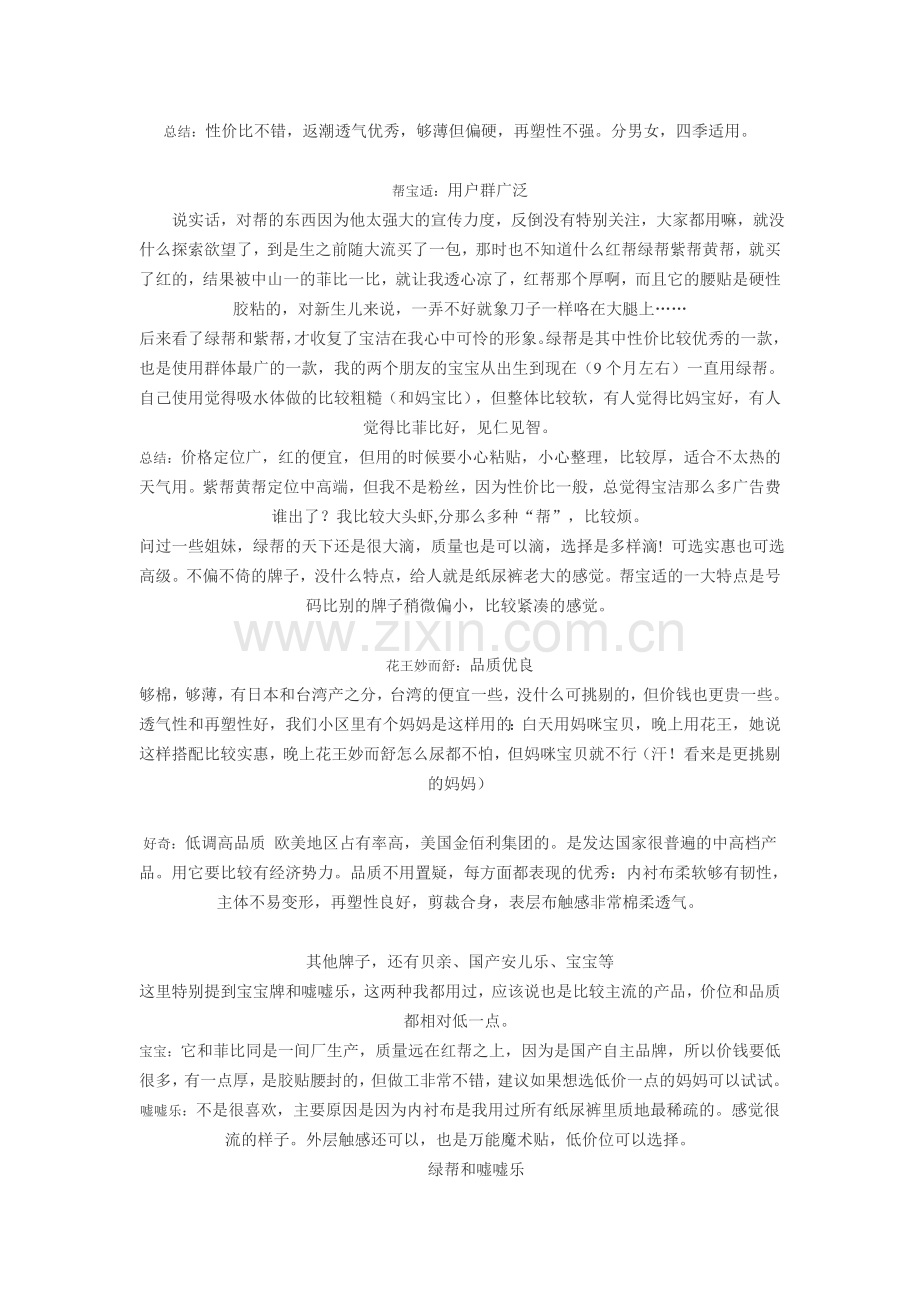 总结：性价比不错，返潮透气优秀，够薄但偏硬，再塑性不强。分男女，四季适用。

帮宝适：用户群广泛

说实话，对帮的东西因为他太强大的宣传力度，反倒没有特别关注，大家都用嘛，就没什么探索欲望了，到是生之前随大流买了一包，那时也不知道什么红帮绿帮紫帮黄帮，就买了红的，结果被中山一的菲比一比，就让我透心凉了，红帮那个厚啊，而且它的腰贴是硬性胶粘的，对新生儿来说，一弄不好就象刀子一样咯在大腿上……

后来看了绿帮和紫帮，才收复了宝洁在我心中可怜的形象。绿帮是其中性价比较优秀的一款，也是使用群体最广的一款，我的两个朋友的宝宝从出生到现在（9个月左右）一直用绿帮。自己使用觉得吸水体做的比较粗糙（和妈宝比），但整体比较软，有人觉得比妈宝好，有人觉得比菲比好，见仁见智。

总结：价格定位广，红的便宜，但用的时候要小心粘贴，小心整理，比较厚，适合不太热的天气用。紫帮黄帮定位中高端，但我不是粉丝，因为性价比一般，总觉得宝洁那么多广告费谁出了？我比较大头虾,分那么多种“帮”，比较烦。

问过一些姐妹，绿帮的天下还是很大滴，质量也是可以滴，选择是多样滴！可选实惠也可选高级。不偏不倚的牌子，没什么特点，给人就是纸尿裤老大的感觉。帮宝适的一大特点是号码比别的牌子稍微偏小，比较紧凑的感觉。

www.zixin.com.cn

花王妙而舒：品质优良

够棉，够薄，有日本和台湾产之分，台湾的便宜一些，没什么可挑剔的，但价钱也更贵一些。透气性和再塑性好，我们小区里有个妈妈是这样用的：白天用妈咪宝贝，晚上用花王，她说这样搭配比较实惠，晚上花王妙而舒怎么尿都不怕，但妈咪宝贝就不行（汗！看来是更挑剔的妈妈）

好奇：低调高品质 欧美地区占有率高，美国金佰利集团的。是发达国家很普遍的中高档产品。用它要比较有经济势力。品质不用置疑，每方面都表现的优秀：内衬布柔软够有韧性，主体不易变形，再塑性良好，剪裁合身，表层布触感非常棉柔透气。

其他牌子，还有贝亲、国产安儿乐、宝宝等

这里特别提到宝宝牌和嘘嘘乐，这两种我都用过，应该说也是比较主流的产品，价位和品质都相对低一点。

宝宝：它和菲比同是一间厂生产，质量远在红帮之上，因为是国产自主品牌，所以价钱要低很多，有一点厚，是胶贴腰封的，但做工非常不错，建议如果想选低价一点的妈妈可以试试。

嘘嘘乐：不是很喜欢，主要原因是因为内衬布是我用过所有纸尿裤里质地最稀疏的。感觉很流的样子。外层触感还可以，也是万能魔术贴，低价位可以选择。

绿帮和嘘嘘乐